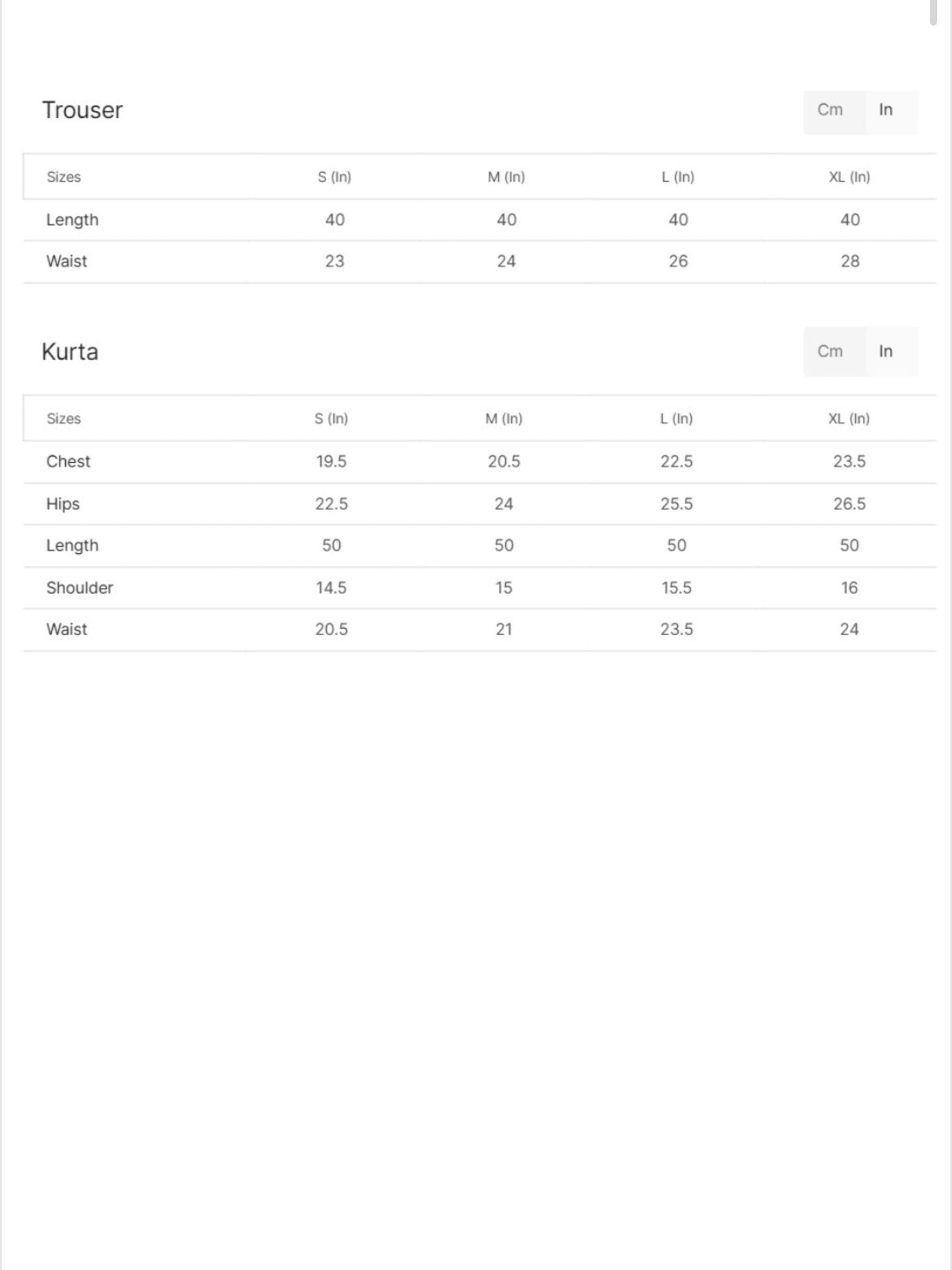 Trouser

Cm In

| Sizes | S (In) | M (In) | L (In) | XL (In) |
|---|---|---|---|---|
| Length | 40 | 40 | 40 | 40 |
| Waist | 23 | 24 | 26 | 28 |

Kurta

Cm In

| Sizes | S (In) | M (In) | L (In) | XL (In) |
|---|---|---|---|---|
| Chest | 19.5 | 20.5 | 22.5 | 23.5 |
| Hips | 22.5 | 24 | 25.5 | 26.5 |
| Length | 50 | 50 | 50 | 50 |
| Shoulder | 14.5 | 15 | 15.5 | 16 |
| Waist | 20.5 | 21 | 23.5 | 24 |